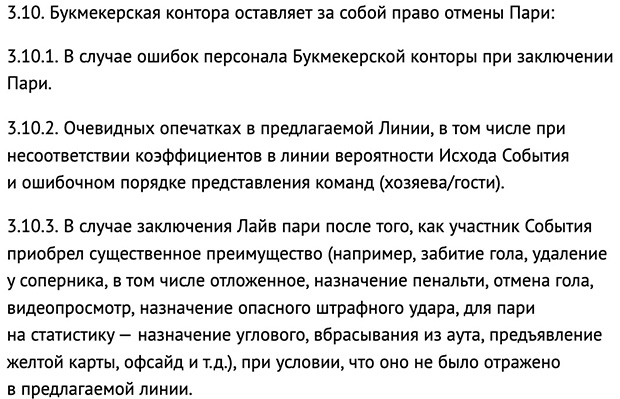 3.10. Букмекерская контора оставляет за собой право отмены Пари:

3.10.1. В случае ошибок персонала Букмекерской конторы при заключении Пари.

3.10.2. Очевидных опечатках в предлагаемой Линии, в том числе при несоответствии коэффициентов в линии вероятности Исхода События и ошибочном порядке представления команд (хозяева/гости).

3.10.3. В случае заключения Лайв пари после того, как участник События приобрел существенное преимущество (например, забитие гола, удаление у соперника, в том числе отложенное, назначение пенальти, отмена гола, видеопросмотр, назначение опасного штрафного удара, для пари на статистику — назначение углового, вбрасывания из аута, предъявление желтой карты, офсайд и т.д.), при условии, что оно не было отражено в предлагаемой линии.